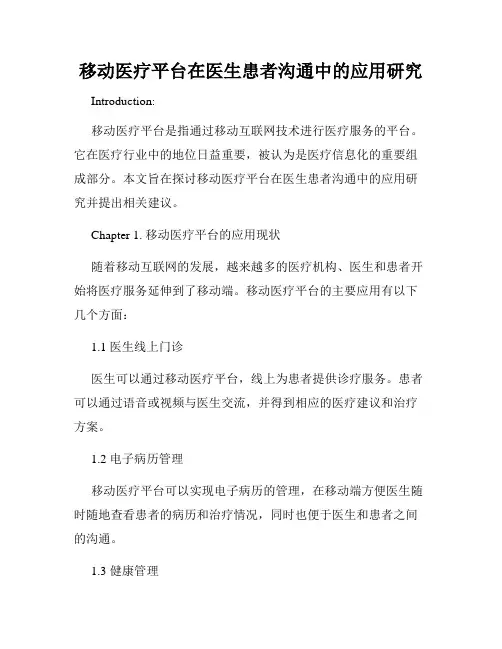 移动医疗平台在医生患者沟通中的应用研究

Introduction:

移动医疗平台是指通过移动互联网技术进行医疗服务的平台。它在医疗行业中的地位日益重要，被认为是医疗信息化的重要组成部分。本文旨在探讨移动医疗平台在医生患者沟通中的应用研究并提出相关建议。

Chapter 1. 移动医疗平台的应用现状

随着移动互联网的发展，越来越多的医疗机构、医生和患者开始将医疗服务延伸到了移动端。移动医疗平台的主要应用有以下几个方面：

1.1 医生线上门诊

医生可以通过移动医疗平台，线上为患者提供诊疗服务。患者可以通过语音或视频与医生交流，并得到相应的医疗建议和治疗方案。

1.2 电子病历管理

移动医疗平台可以实现电子病历的管理，在移动端方便医生随时随地查看患者的病历和治疗情况，同时也便于医生和患者之间的沟通。

1.3 健康管理